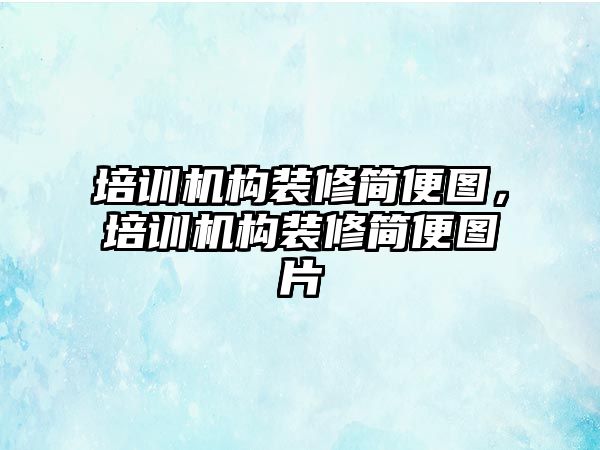 培训机构装修简便图，培训机构装修简便图片